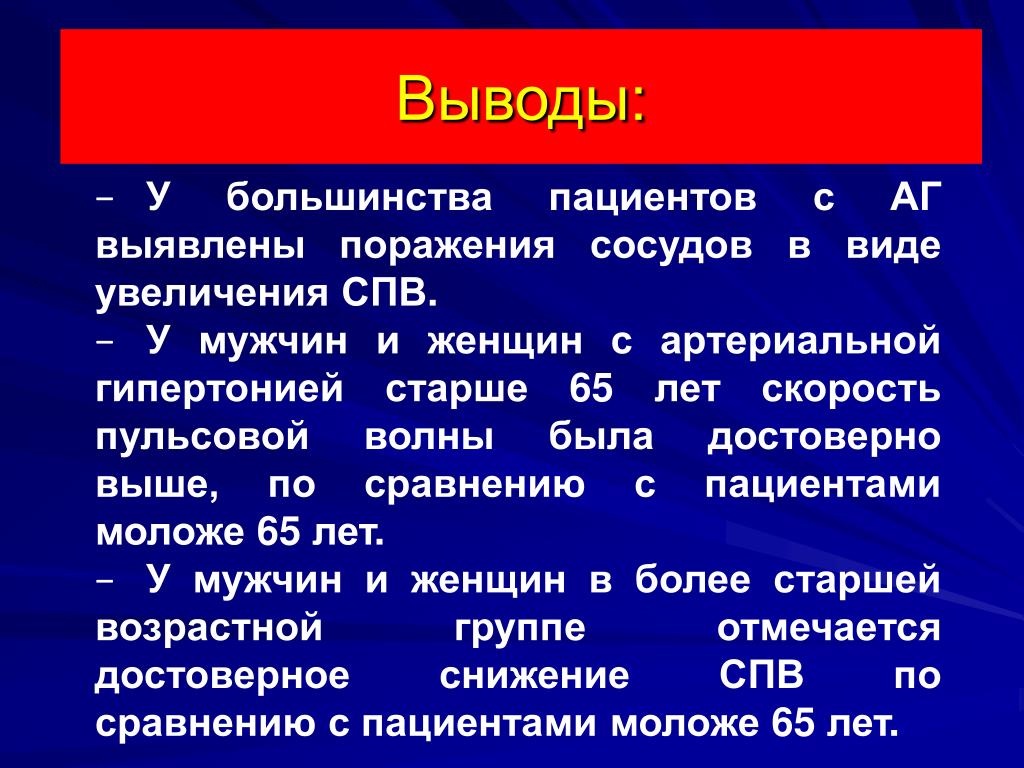 Выводы:

– У большинства пациентов с АГ выявлены поражения сосудов в виде увеличения СПВ.
– У мужчин и женщин с артериальной гипертонией старше 65 лет скорость пульсовой волны была достоверно выше, по сравнению с пациентами моложе 65 лет.
– У мужчин и женщин в более старшей возрастной группе отмечается достоверное снижение СПВ по сравнению с пациентами моложе 65 лет.